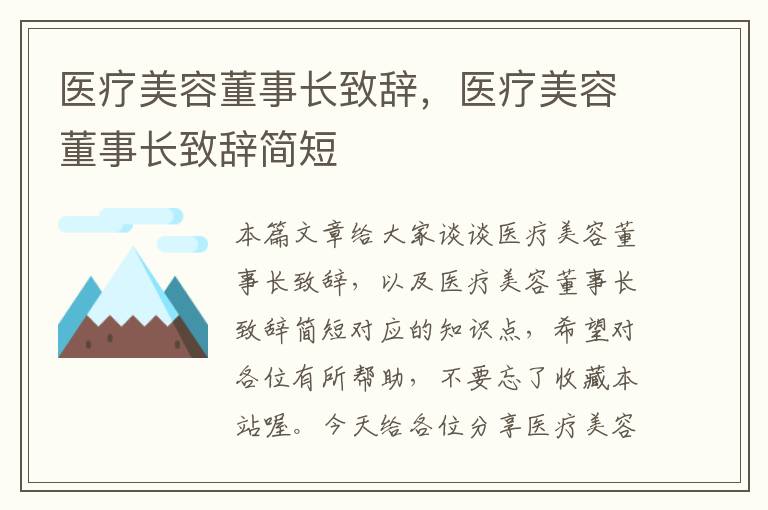 医疗美容董事长致辞，医疗美容董事长致辞简短

本篇文章给大家谈谈医疗美容董事长致辞，以及医疗美容董事长致辞简短对应的知识点，希望对各位有所帮助，不要忘了收藏本站喔。今天给各位分享医疗美容